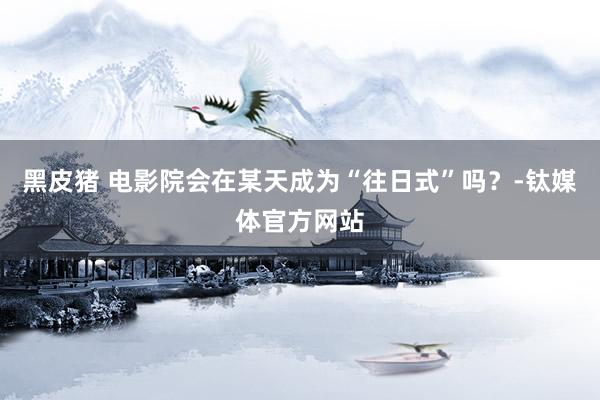 黑皮猪 电影院会在某天成为“往日式”吗？-钛媒体官方网站